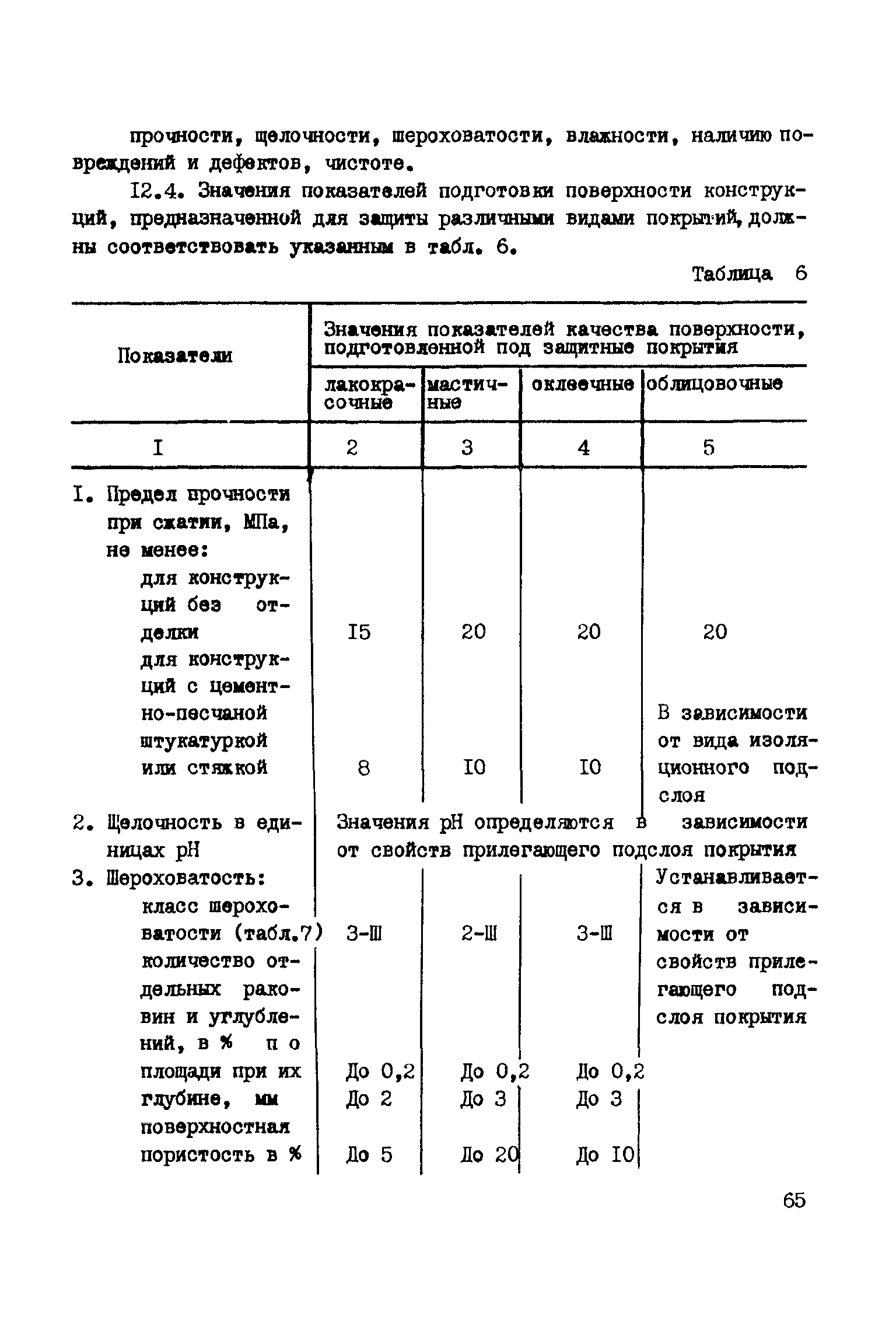 прочности, щелочности, шероховатости, влажности, наличию повреждений и дефектов, чистоте.

I2.4. Значения показателей подготовки поверхности конструкций, предназначенной для защиты различными видами покрытий, должны соответствовать указанным в табл. 6.

Таблица 6

| Показатели | Значения показателей качества поверхности, подготовленной под защитные покрытия | | | |
|---|---|---|---|---|
| | лакокрасочные | мастичные | оклеечные | облицовочные |
| I | 2 | 3 | 4 | 5 |
| I. Предел прочности при сжатии, МПа, не менее: | | | | |
| для конструкций без отделки | I5 | 20 | 20 | 20 |
| для конструкций с цементно-песчаной штукатуркой или стяжкой | 8 | I0 | I0 | В зависимости от вида изоляционного подслоя |
| 2. Щелочность в единицах pH | Значения pH определяются в зависимости от свойств прилегающего подслоя покрытия | | | |
| 3. Шероховатость: | | | | Устанавливается в зависимости от свойств прилегающего подслоя покрытия |
| класс шероховатости (табл.7) | 3-Ш | 2-Ш | 3-Ш | |
| количество отдельных раковин и углублений, в % по площади при их | До 0,2 | До 0,2 | До 0,2 | |
| глубине, мм | До 2 | До 3 | До 3 | |
| поверхностная пористость в % | До 5 | До 20 | До I0 | |

65